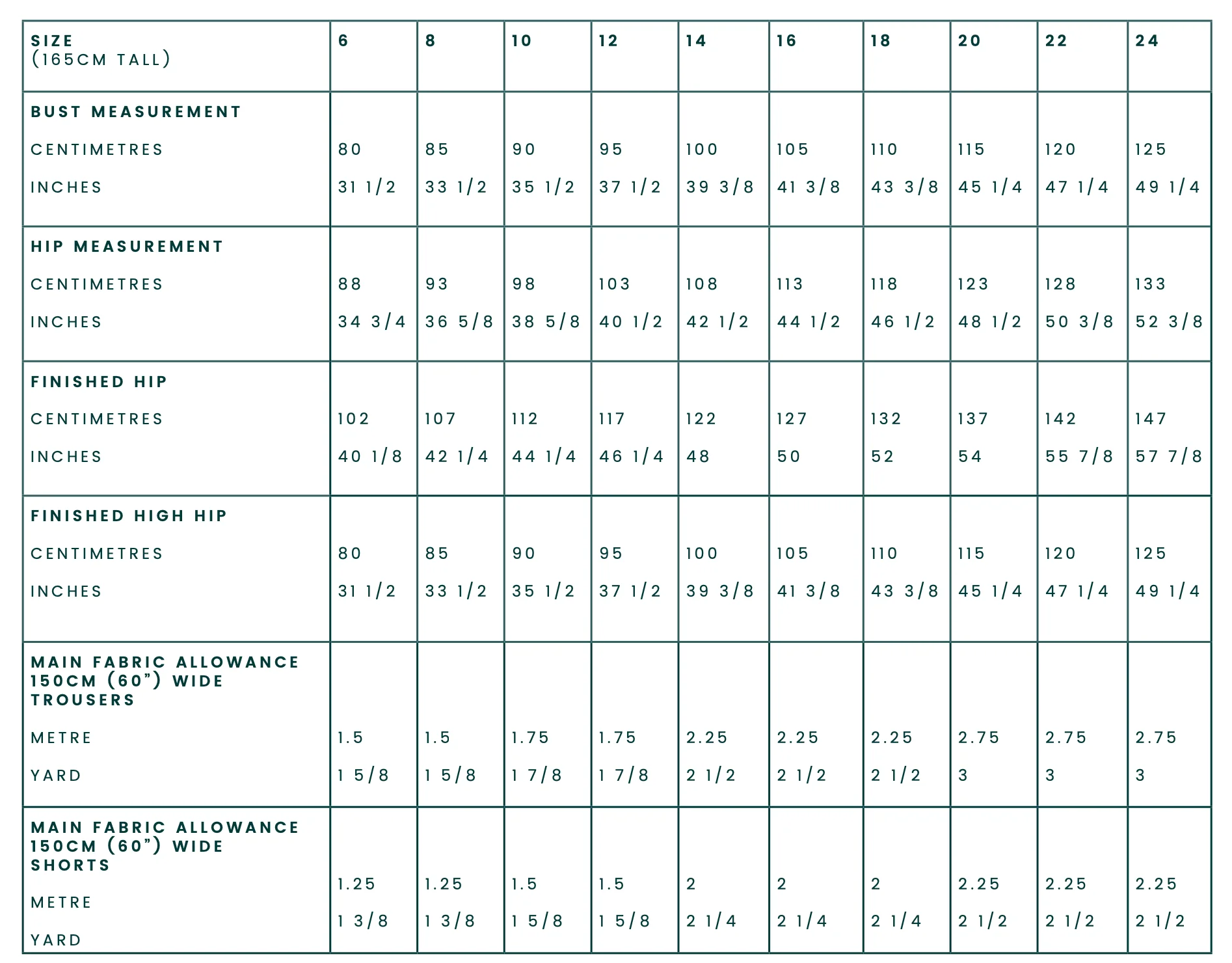 | SIZE (165CM TALL) | 6 | 8 | 10 | 12 | 14 | 16 | 18 | 20 | 22 | 24 |
|---|---|---|---|---|---|---|---|---|---|---|
| BUST MEASUREMENT | | | | | | | | | | |
| CENTIMETRES | 80 | 85 | 90 | 95 | 100 | 105 | 110 | 115 | 120 | 125 |
| INCHES | 31 1/2 | 33 1/2 | 35 1/2 | 37 1/2 | 39 3/8 | 41 3/8 | 43 3/8 | 45 1/4 | 47 1/4 | 49 1/4 |
| HIP MEASUREMENT | | | | | | | | | | |
| CENTIMETRES | 88 | 93 | 98 | 103 | 108 | 113 | 118 | 123 | 128 | 133 |
| INCHES | 34 3/4 | 36 5/8 | 38 5/8 | 40 1/2 | 42 1/2 | 44 1/2 | 46 1/2 | 48 1/2 | 50 3/8 | 52 3/8 |
| FINISHED HIP | | | | | | | | | | |
| CENTIMETRES | 102 | 107 | 112 | 117 | 122 | 127 | 132 | 137 | 142 | 147 |
| INCHES | 40 1/8 | 42 1/4 | 44 1/4 | 46 1/4 | 48 | 50 | 52 | 54 | 55 7/8 | 57 7/8 |
| FINISHED HIGH HIP | | | | | | | | | | |
| CENTIMETRES | 80 | 85 | 90 | 95 | 100 | 105 | 110 | 115 | 120 | 125 |
| INCHES | 31 1/2 | 33 1/2 | 35 1/2 | 37 1/2 | 39 3/8 | 41 3/8 | 43 3/8 | 45 1/4 | 47 1/4 | 49 1/4 |
| MAIN FABRIC ALLOWANCE 150CM (60") WIDE TROUSERS | | | | | | | | | | |
| METRE | 1.5 | 1.5 | 1.75 | 1.75 | 2.25 | 2.25 | 2.25 | 2.75 | 2.75 | 2.75 |
| YARD | 1 5/8 | 1 5/8 | 1 7/8 | 1 7/8 | 2 1/2 | 2 1/2 | 2 1/2 | 3 | 3 | 3 |
| MAIN FABRIC ALLOWANCE 150CM (60") WIDE SHORTS | | | | | | | | | | |
| METRE | 1.25 | 1.25 | 1.5 | 1.5 | 2 | 2 | 2 | 2.25 | 2.25 | 2.25 |
| YARD | 1 3/8 | 1 3/8 | 1 5/8 | 1 5/8 | 2 1/4 | 2 1/4 | 2 1/4 | 2 1/2 | 2 1/2 | 2 1/2 |